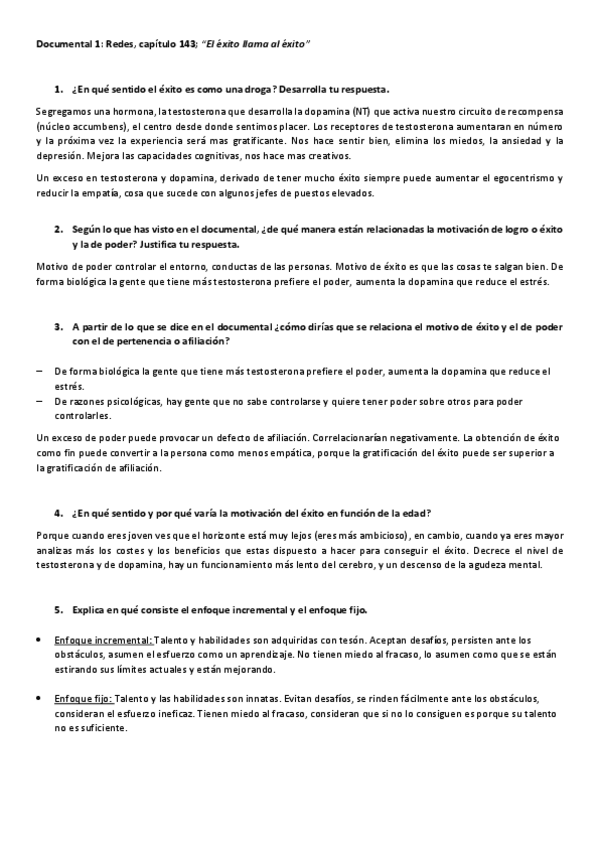 Documental 1: Redes, capítulo 143; "El éxito llama al éxito"

1. ¿En qué sentido el éxito es como una droga? Desarrolla tu respuesta.

Segregamos una hormona, la testosterona que desarrolla la dopamina (NT) que activa nuestro circuito de recompensa (núcleo accumbens), el centro desde donde sentimos placer. Los receptores de testosterona aumentaran en número y la próxima vez la experiencia será mas gratificante. Nos hace sentir bien, elimina los miedos, la ansiedad y la depresión. Mejora las capacidades cognitivas, nos hace mas creativos.

Un exceso en testosterona y dopamina, derivado de tener mucho éxito siempre puede aumentar el egocentrismo y reducir la empatía, cosa que sucede con algunos jefes de puestos elevados.

2. Según lo que has visto en el documental, ¿de qué manera están relacionadas la motivación de logro o éxito y la de poder? Justifica tu respuesta.

Motivo de poder controlar el entorno, conductas de las personas. Motivo de éxito es que las cosas te salgan bien. De forma biológica la gente que tiene más testosterona prefiere el poder, aumenta la dopamina que reduce el estrés.

3. A partir de lo que se dice en el documental ¿cómo dirías que se relaciona el motivo de éxito y el de poder con el de pertenencia o afiliación?

– De forma biológica la gente que tiene más testosterona prefiere el poder, aumenta la dopamina que reduce el estrés.
– De razones psicológicas, hay gente que no sabe controlarse y quiere tener poder sobre otros para poder controlarles.

Un exceso de poder puede provocar un defecto de afiliación. Correlacionarían negativamente. La obtención de éxito como fin puede convertir a la persona como menos empática, porque la gratificación del éxito puede ser superior a la gratificación de afiliación.

4. ¿En qué sentido y por qué varía la motivación del éxito en función de la edad?

Porque cuando eres joven ves que el horizonte está muy lejos (eres más ambicioso), en cambio, cuando ya eres mayor analizas más los costes y los beneficios que estas dispuesto a hacer para conseguir el éxito. Decrece el nivel de testosterona y de dopamina, hay un funcionamiento más lento del cerebro, y un descenso de la agudeza mental.

5. Explica en qué consiste el enfoque incremental y el enfoque fijo.

• Enfoque incremental: Talento y habilidades son adquiridas con tesón. Aceptan desafíos, persisten ante los obstáculos, asumen el esfuerzo como un aprendizaje. No tienen miedo al fracaso, lo asumen como que se están estirando sus límites actuales y están mejorando.

• Enfoque fijo: Talento y las habilidades son innatas. Evitan desafíos, se rinden fácilmente ante los obstáculos, consideran el esfuerzo ineficaz. Tienen miedo al fracaso, consideran que si no lo consiguen es porque su talento no es suficiente.